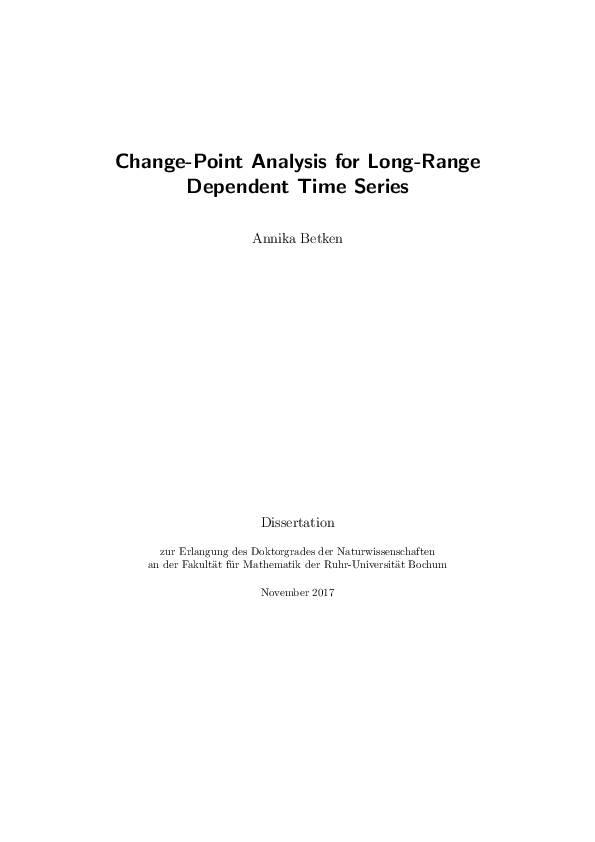 Change-Point Analysis for Long-Range Dependent Time Series

Annika Betken

Dissertation

zur Erlangung des Doktorgrades der Naturwissenschaften an der Fakultät für Mathematik der Ruhr-Universität Bochum

November 2017